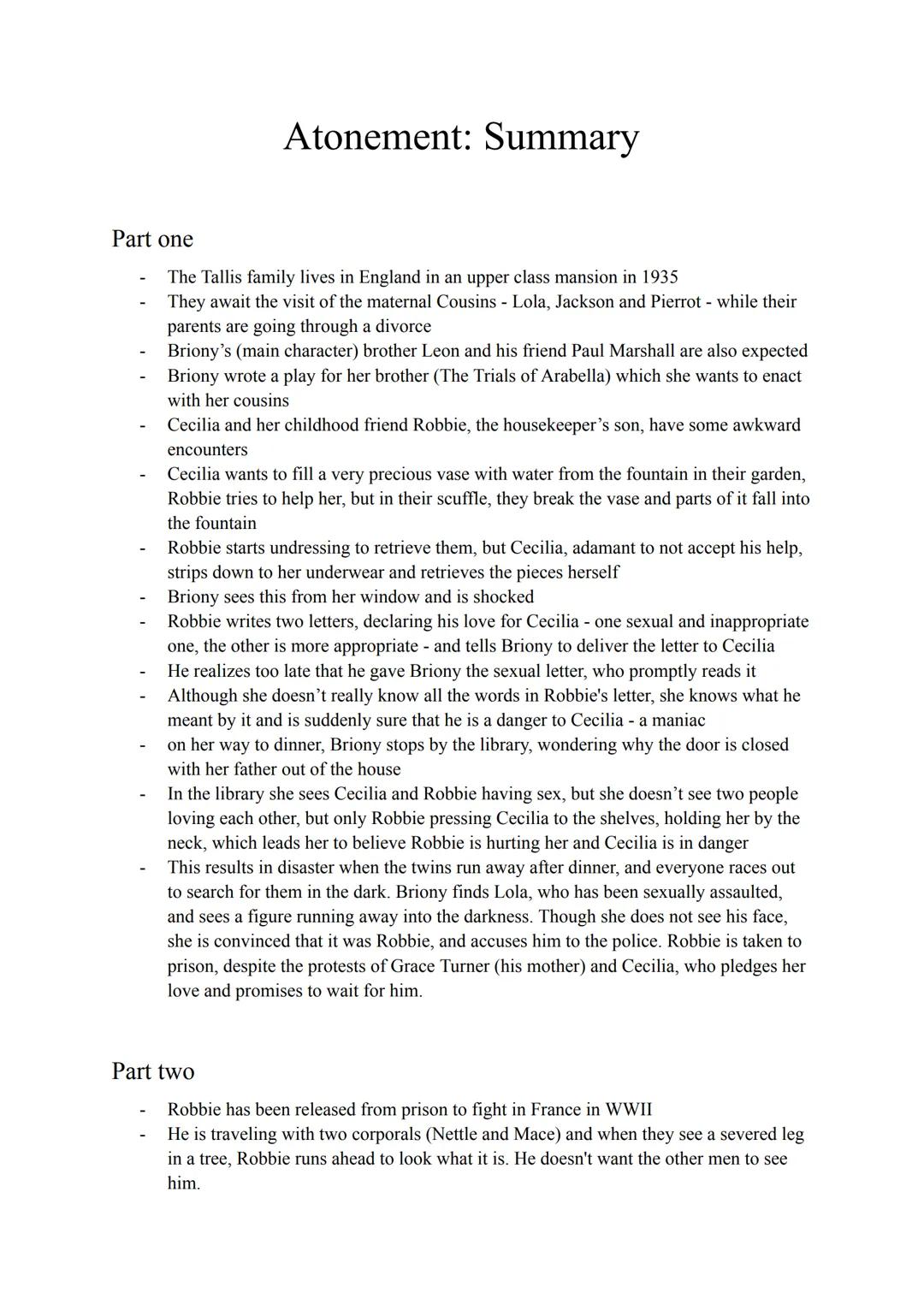 Atonement: Summary

Part one

- The Tallis family lives in England in an upper class mansion in 1935
- They await the visit of the maternal Cousins - Lola, Jackson and Pierrot - while their parents are going through a divorce
- Briony's (main character) brother Leon and his friend Paul Marshall are also expected
- Briony wrote a play for her brother (The Trials of Arabella) which she wants to enact with her cousins
- Cecilia and her childhood friend Robbie, the housekeeper's son, have some awkward encounters
- Cecilia wants to fill a very precious vase with water from the fountain in their garden, Robbie tries to help her, but in their scuffle, they break the vase and parts of it fall into the fountain
- Robbie starts undressing to retrieve them, but Cecilia, adamant to not accept his help, strips down to her underwear and retrieves the pieces herself
- Briony sees this from her window and is shocked
- Robbie writes two letters, declaring his love for Cecilia - one sexual and inappropriate one, the other is more appropriate - and tells Briony to deliver the letter to Cecilia
- He realizes too late that he gave Briony the sexual letter, who promptly reads it
- Although she doesn't really know all the words in Robbie's letter, she knows what he meant by it and is suddenly sure that he is a danger to Cecilia - a maniac
- on her way to dinner, Briony stops by the library, wondering why the door is closed with her father out of the house
- In the library she sees Cecilia and Robbie having sex, but she doesn't see two people loving each other, but only Robbie pressing Cecilia to the shelves, holding her by the neck, which leads her to believe Robbie is hurting her and Cecilia is in danger
- This results in disaster when the twins run away after dinner, and everyone races out to search for them in the dark. Briony finds Lola, who has been sexually assaulted, and sees a figure running away into the darkness. Though she does not see his face, she is convinced that it was Robbie, and accuses him to the police. Robbie is taken to prison, despite the protests of Grace Turner (his mother) and Cecilia, who pledges her love and promises to wait for him.

Part two

- Robbie has been released from prison to fight in France in WWII
- He is traveling with two corporals (Nettle and Mace) and when they see a severed leg in a tree, Robbie runs ahead to look what it is. He doesn't want the other men to see him.